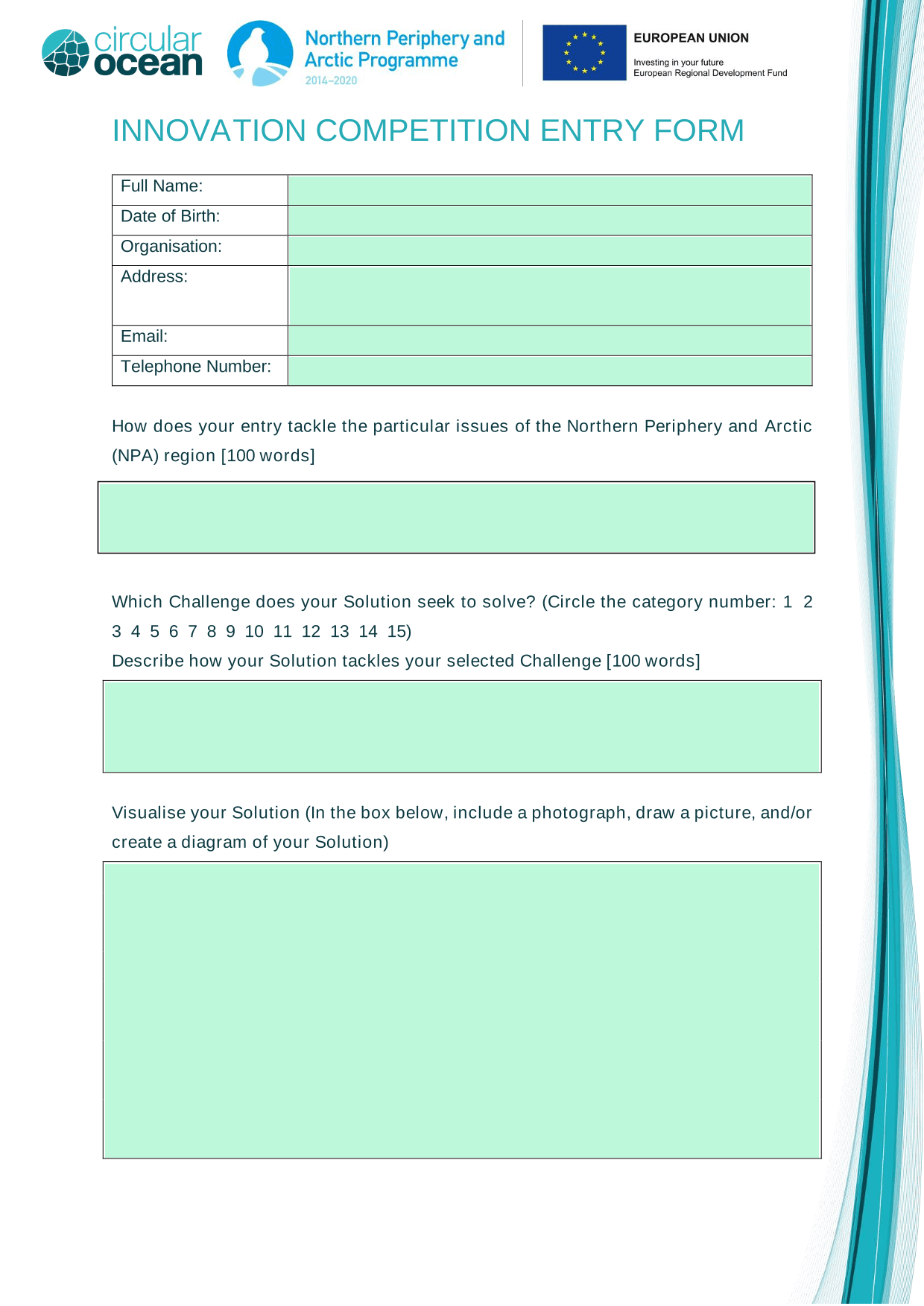 circular ocean

Northern Periphery and Arctic Programme 2014–2020

EUROPEAN UNION
Investing in your future
European Regional Development Fund

INNOVATION COMPETITION ENTRY FORM

| Full Name: | |
|---|---|
| Date of Birth: | |
| Organisation: | |
| Address: | |
| Email: | |
| Telephone Number: | |

How does your entry tackle the particular issues of the Northern Periphery and Arctic (NPA) region [100 words]

Which Challenge does your Solution seek to solve? (Circle the category number: 1 2 3 4 5 6 7 8 9 10 11 12 13 14 15)

Describe how your Solution tackles your selected Challenge [100 words]

Visualise your Solution (In the box below, include a photograph, draw a picture, and/or create a diagram of your Solution)